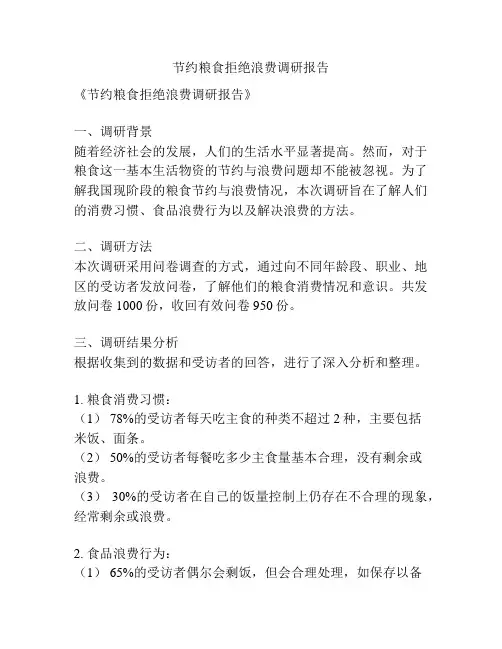 节约粮食拒绝浪费调研报告

《节约粮食拒绝浪费调研报告》

一、调研背景
随着经济社会的发展，人们的生活水平显著提高。然而，对于粮食这一基本生活物资的节约与浪费问题却不能被忽视。为了解我国现阶段的粮食节约与浪费情况，本次调研旨在了解人们的消费习惯、食品浪费行为以及解决浪费的方法。

二、调研方法
本次调研采用问卷调查的方式，通过向不同年龄段、职业、地区的受访者发放问卷，了解他们的粮食消费情况和意识。共发放问卷 1000 份，收回有效问卷 950 份。

三、调研结果分析
根据收集到的数据和受访者的回答，进行了深入分析和整理。

1. 粮食消费习惯：
（1） 78%的受访者每天吃主食的种类不超过 2 种，主要包括米饭、面条。
（2） 50%的受访者每餐吃多少主食量基本合理，没有剩余或浪费。
（3） 30%的受访者在自己的饭量控制上仍存在不合理的现象，经常剩余或浪费。

2. 食品浪费行为：
（1） 65%的受访者偶尔会剩饭，但会合理处理，如保存以备